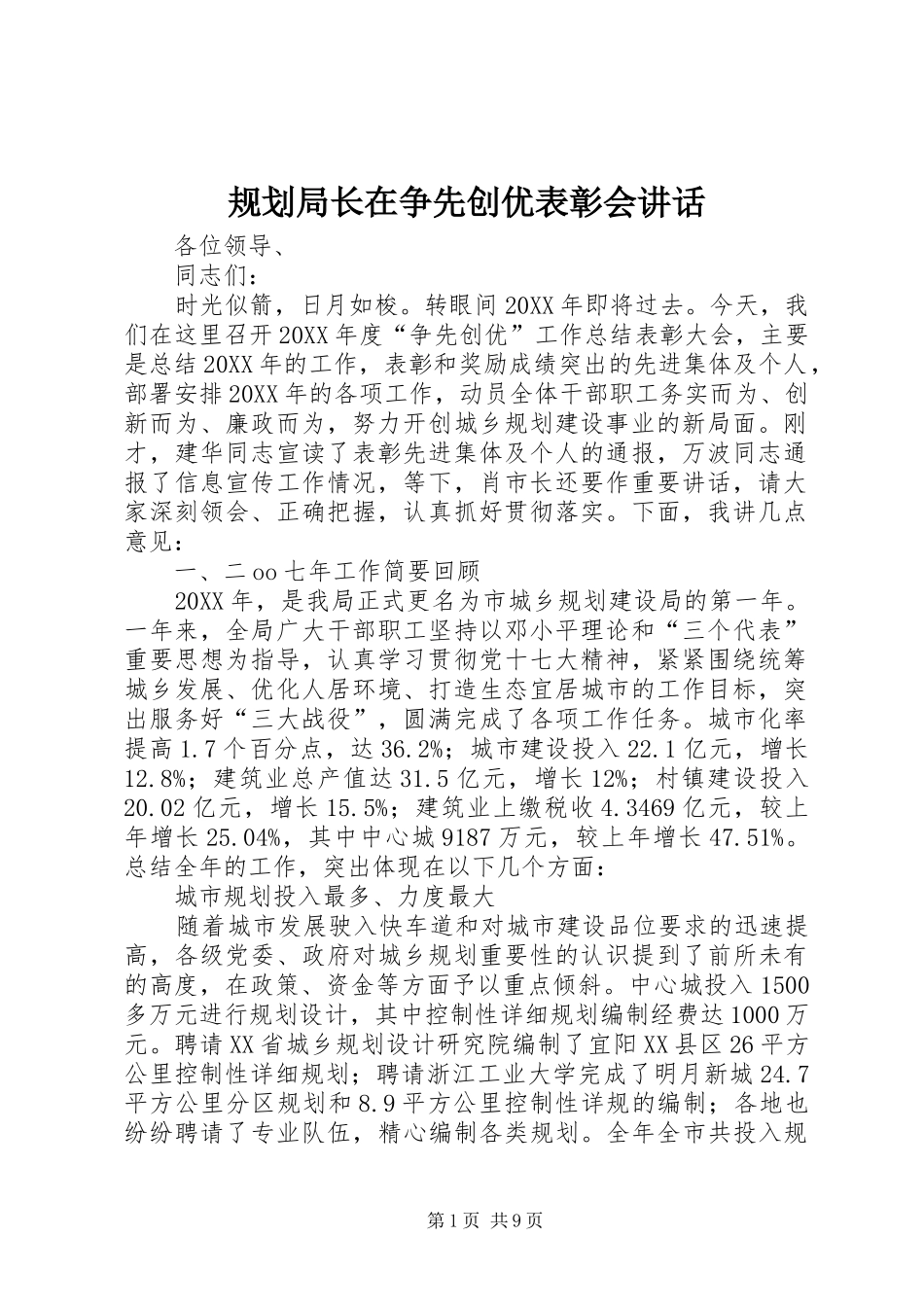 规划局长在争先创优表彰会讲话

各位领导、

同志们：

时光似箭，日月如梭。转眼间20XX年即将过去。今天，我们在这里召开20XX年度“争先创优”工作总结表彰大会，主要是总结20XX年的工作，表彰和奖励成绩突出的先进集体及个人，部署安排20XX年的各项工作，动员全体干部职工务实而为、创新而为、廉政而为，努力开创城乡规划建设事业的新局面。刚才，建华同志宣读了表彰先进集体及个人的通报，万波同志通报了信息宣传工作情况，等下，肖市长还要作重要讲话，请大家深刻领会、正确把握，认真抓好贯彻落实。下面，我讲几点意见：

一、二oo七年工作简要回顾

20XX年，是我局正式更名为市城乡规划建设局的第一年。一年来，全局广大干部职工坚持以邓小平理论和“三个代表”重要思想为指导，认真学习贯彻党十七大精神，紧紧围绕统筹城乡发展、优化人居环境、打造生态宜居城市的工作目标，突出服务好“三大战役”，圆满完成了各项工作任务。城市化率提高1.7个百分点，达36.2%；城市建设投入22.1亿元，增长12.8%；建筑业总产值达31.5亿元，增长12%；村镇建设投入20.02亿元，增长15.5%；建筑业上缴税收4.3469亿元，较上年增长25.04%，其中中心城9187万元，较上年增长47.51%。总结全年的工作，突出体现在以下几个方面：

城市规划投入最多、力度最大

随着城市发展驶入快车道和对城市建设品位要求的迅速提高，各级党委、政府对城乡规划重要性的认识提到了前所未有的高度，在政策、资金等方面予以重点倾斜。中心城投入1500多万元进行规划设计，其中控制性详细规划编制经费达1000万元。聘请XX省城乡规划设计研究院编制了宜阳XX县区26平方公里控制性详细规划；聘请浙江工业大学完成了明月新城24.7平方公里分区规划和8.9平方公里控制性详规的编制；各地也纷纷聘请了专业队伍，精心编制各类规划。全年全市共投入规

第1页 共9页